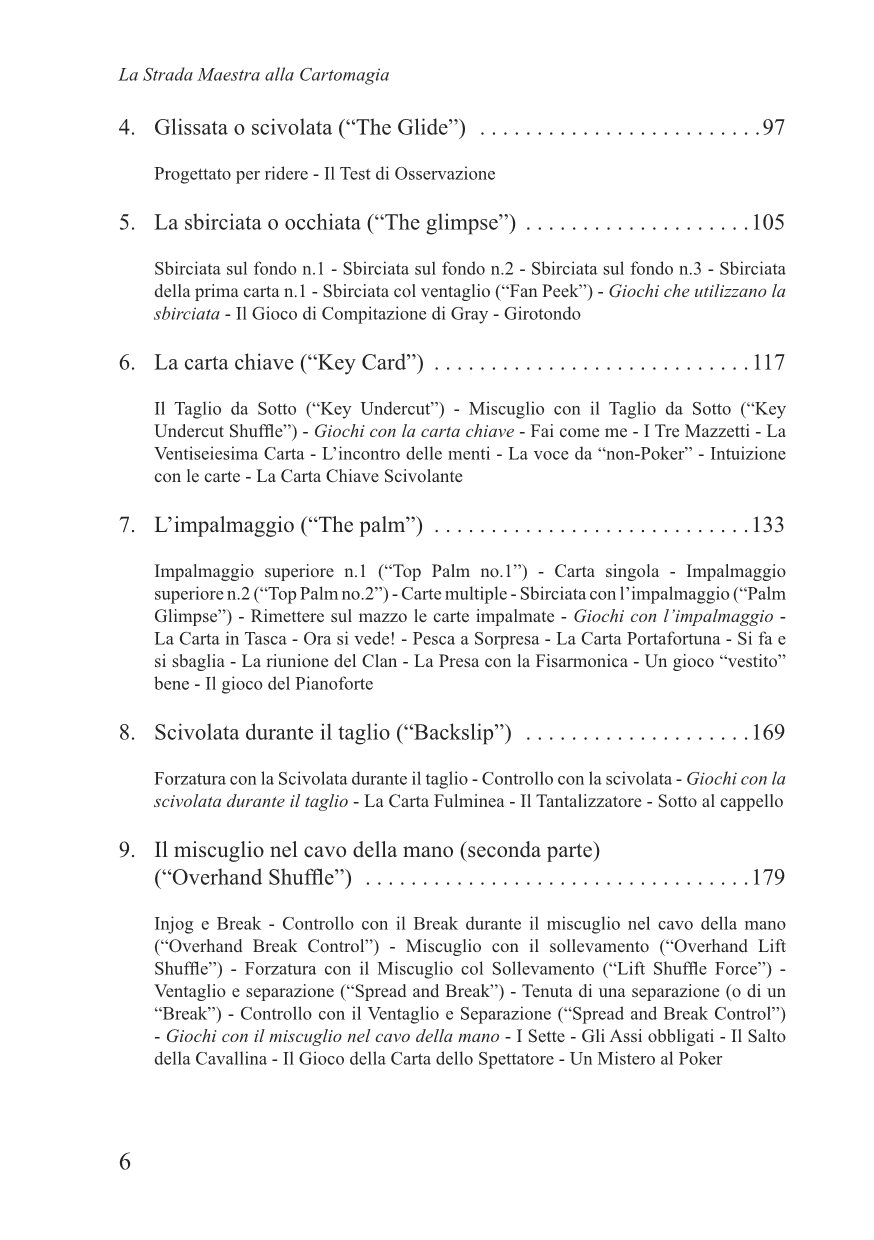 La Strada Maestra alla Cartomagia

4. Glissata o scivolata ("The Glide") 97

Progettato per ridere - Il Test di Osservazione

5. La sbirciata o occhiata ("The glimpse") 105

Sbirciata sul fondo n.1 - Sbirciata sul fondo n.2 - Sbirciata sul fondo n.3 - Sbirciata della prima carta n.1 - Sbirciata col ventaglio ("Fan Peek") - Giochi che utilizzano la sbirciata - Il Gioco di Compitazione di Gray - Girotondo

6. La carta chiave ("Key Card") 117

Il Taglio da Sotto ("Key Undercut") - Miscuglio con il Taglio da Sotto ("Key Undercut Shuffle") - Giochi con la carta chiave - Fai come me - I Tre Mazzetti - La Ventiseiesima Carta - L'incontro delle menti - La voce da "non-Poker" - Intuizione con le carte - La Carta Chiave Scivolante

7. L'impalmaggio ("The palm") 133

Impalmaggio superiore n.1 ("Top Palm no.1") - Carta singola - Impalmaggio superiore n.2 ("Top Palm no.2") - Carte multiple - Sbirciata con l'impalmaggio ("Palm Glimpse") - Rimettere sul mazzo le carte impalmate - Giochi con l'impalmaggio - La Carta in Tasca - Ora si vede! - Pesca a Sorpresa - La Carta Portafortuna - Si fa e si sbaglia - La riunione del Clan - La Presa con la Fisarmonica - Un gioco "vestito" bene - Il gioco del Pianoforte

8. Scivolata durante il taglio ("Backslip") 169

Forzatura con la Scivolata durante il taglio - Controllo con la scivolata - Giochi con la scivolata durante il taglio - La Carta Fulminea - Il Tantalizzatore - Sotto al cappello

9. Il miscuglio nel cavo della mano (seconda parte)
("Overhand Shuffle") 179

Injog e Break - Controllo con il Break durante il miscuglio nel cavo della mano ("Overhand Break Control") - Miscuglio con il sollevamento ("Overhand Lift Shuffle") - Forzatura con il Miscuglio col Sollevamento ("Lift Shuffle Force") - Ventaglio e separazione ("Spread and Break") - Tenuta di una separazione (o di un "Break") - Controllo con il Ventaglio e Separazione ("Spread and Break Control") - Giochi con il miscuglio nel cavo della mano - I Sette - Gli Assi obbligati - Il Salto della Cavallina - Il Gioco della Carta dello Spettatore - Un Mistero al Poker

6